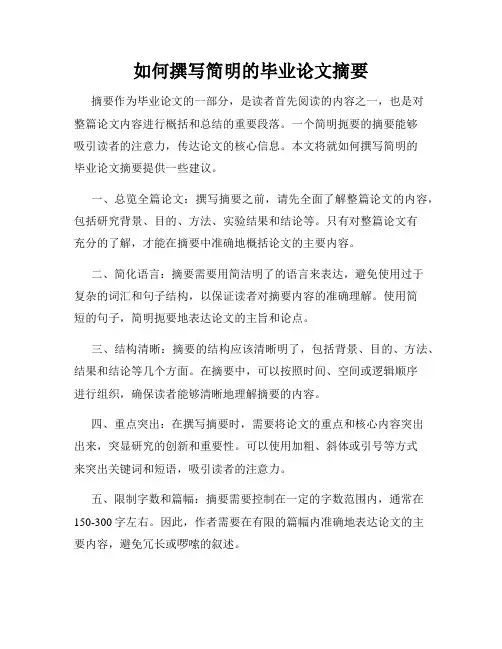 如何撰写简明的毕业论文摘要

摘要作为毕业论文的一部分，是读者首先阅读的内容之一，也是对整篇论文内容进行概括和总结的重要段落。一个简明扼要的摘要能够吸引读者的注意力，传达论文的核心信息。本文将就如何撰写简明的毕业论文摘要提供一些建议。

一、总览全篇论文：撰写摘要之前，请先全面了解整篇论文的内容，包括研究背景、目的、方法、实验结果和结论等。只有对整篇论文有充分的了解，才能在摘要中准确地概括论文的主要内容。

二、简化语言：摘要需要用简洁明了的语言来表达，避免使用过于复杂的词汇和句子结构，以保证读者对摘要内容的准确理解。使用简短的句子，简明扼要地表达论文的主旨和论点。

三、结构清晰：摘要的结构应该清晰明了，包括背景、目的、方法、结果和结论等几个方面。在摘要中，可以按照时间、空间或逻辑顺序进行组织，确保读者能够清晰地理解摘要的内容。

四、重点突出：在撰写摘要时，需要将论文的重点和核心内容突出出来，突显研究的创新和重要性。可以使用加粗、斜体或引号等方式来突出关键词和短语，吸引读者的注意力。

五、限制字数和篇幅：摘要需要控制在一定的字数范围内，通常在150-300字左右。因此，作者需要在有限的篇幅内准确地表达论文的主要内容，避免冗长或啰嗦的叙述。